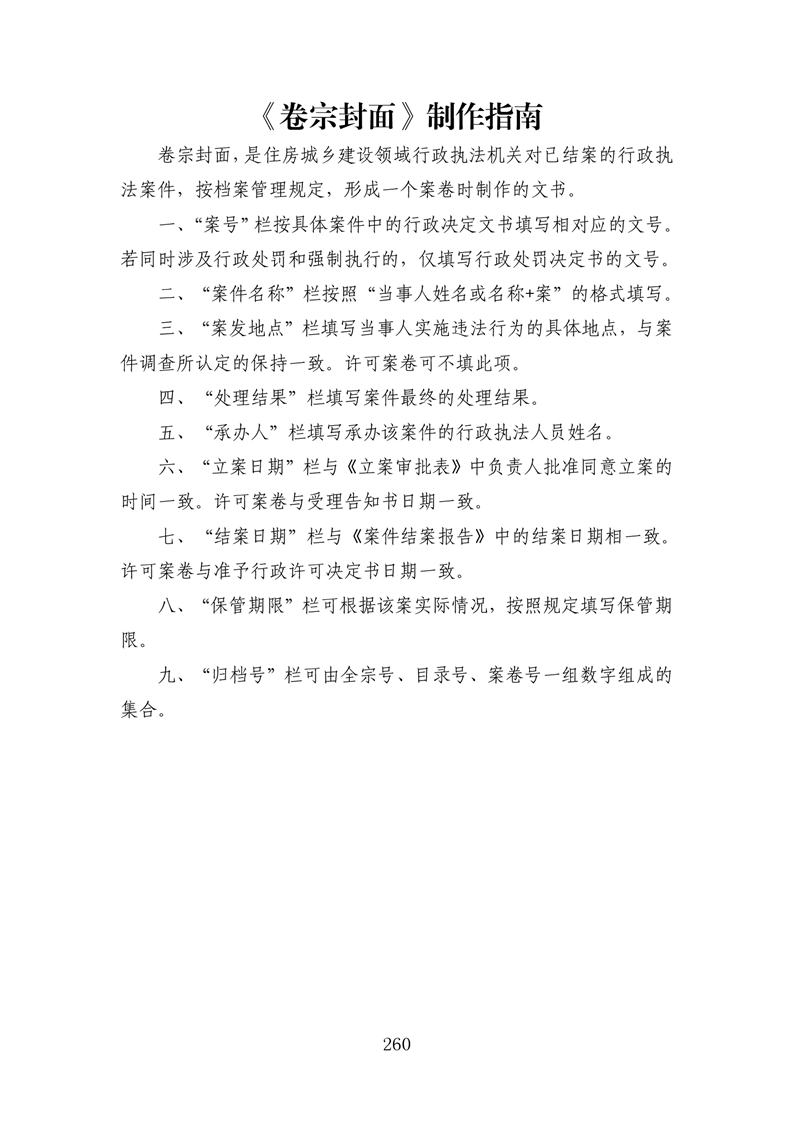 《卷宗封面》制作指南

卷宗封面，是住房城乡建设领域行政执法机关对已结案的行政执法案件，按档案管理规定，形成一个案卷时制作的文书。

一、“案号”栏按具体案件中的行政决定文书填写相对应的文号。若同时涉及行政处罚和强制执行的，仅填写行政处罚决定书的文号。

二、“案件名称”栏按照“当事人姓名或名称+案”的格式填写。

三、“案发地点”栏填写当事人实施违法行为的具体地点，与案件调查所认定的保持一致。许可案卷可不填此项。

四、“处理结果”栏填写案件最终的处理结果。

五、“承办人”栏填写承办该案件的行政执法人员姓名。

六、“立案日期”栏与《立案审批表》中负责人批准同意立案的时间一致。许可案卷与受理告知书日期一致。

七、“结案日期”栏与《案件结案报告》中的结案日期相一致。许可案卷与准予行政许可决定书日期一致。

八、“保管期限”栏可根据该案实际情况，按照规定填写保管期限。

九、“归档号”栏可由全宗号、目录号、案卷号一组数字组成的集合。

260